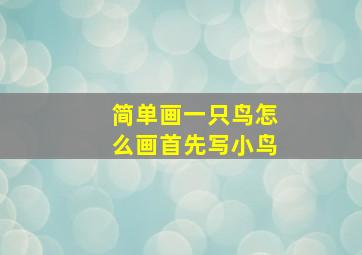 简单画一只鸟怎么画首先写小鸟